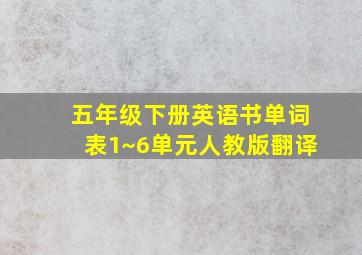 五年级下册英语书单词表1~6单元人教版翻译